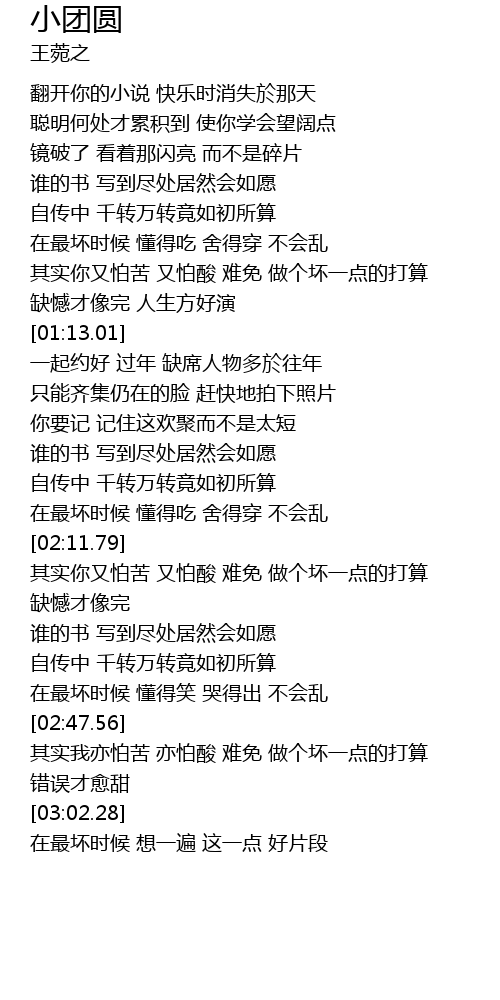 小团圆
王菀之

翻开你的小说 快乐时消失於那天
聪明何处才累积到 使你学会望阔点
镜破了 看着那闪亮 而不是碎片
谁的书 写到尽处居然会如愿
自传中 千转万转竟如初所算
在最坏时候 懂得吃 舍得穿 不会乱
其实你又怕苦 又怕酸 难免 做个坏一点的打算
缺憾才像完 人生方好演
[01:13.01]
一起约好 过年 缺席人物多於往年
只能齐集仍在的脸 赶快地拍下照片
你要记 记住这欢聚而不是太短
谁的书 写到尽处居然会如愿
自传中 千转万转竟如初所算
在最坏时候 懂得吃 舍得穿 不会乱
[02:11.79]
其实你又怕苦 又怕酸 难免 做个坏一点的打算
缺憾才像完
谁的书 写到尽处居然会如愿
自传中 千转万转竟如初所算
在最坏时候 懂得笑 哭得出 不会乱
[02:47.56]
其实我亦怕苦 亦怕酸 难免 做个坏一点的打算
错误才愈甜
[03:02.28]
在最坏时候 想一遍 这一点 好片段